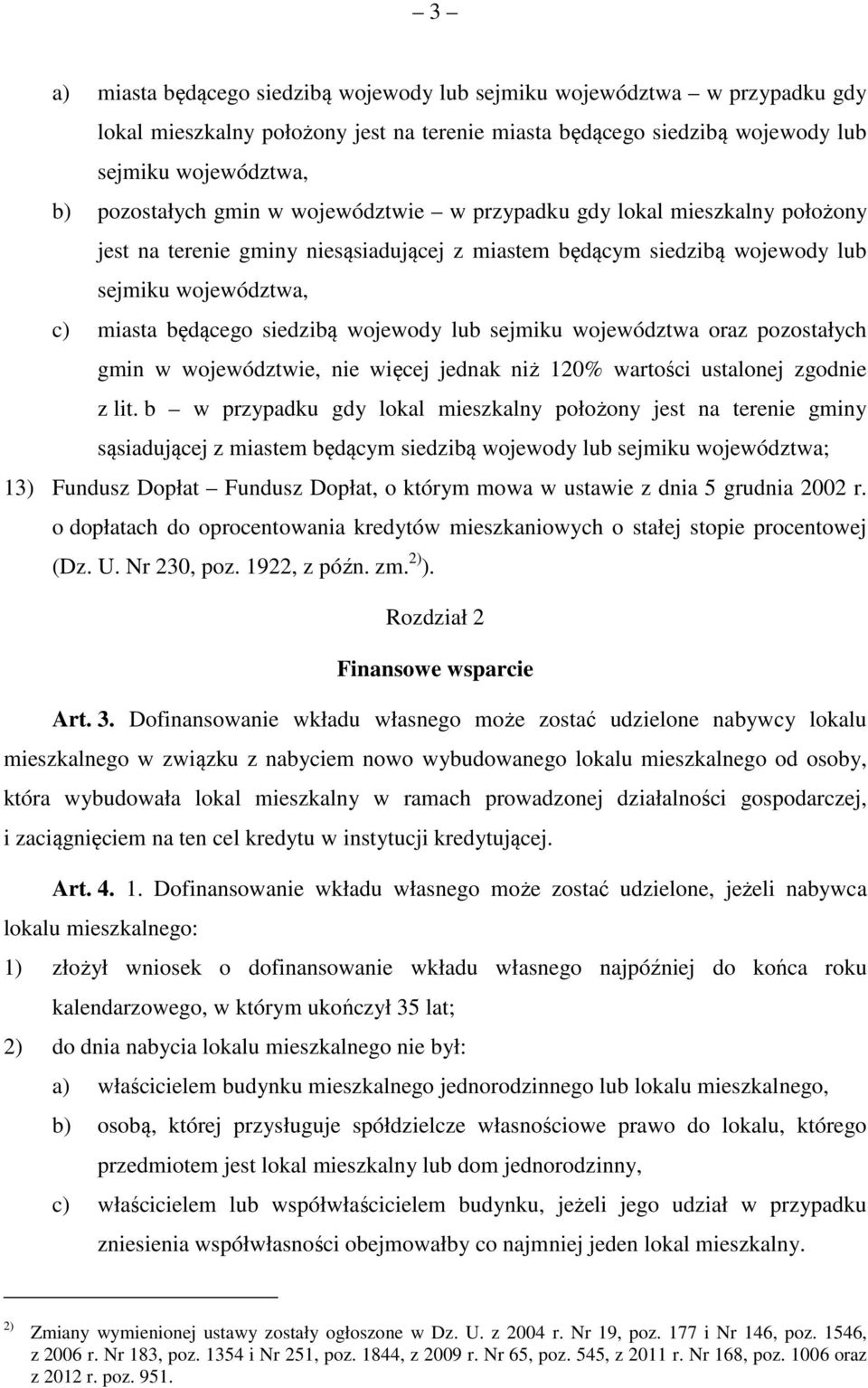 – 3 –

a) miasta będącego siedzibą wojewody lub sejmiku województwa – w przypadku gdy lokal mieszkalny położony jest na terenie miasta będącego siedzibą wojewody lub sejmiku województwa,

b) pozostałych gmin w województwie – w przypadku gdy lokal mieszkalny położony jest na terenie gminy niesąsiadującej z miastem będącym siedzibą wojewody lub sejmiku województwa,

c) miasta będącego siedzibą wojewody lub sejmiku województwa oraz pozostałych gmin w województwie, nie więcej jednak niż 120% wartości ustalonej zgodnie z lit. b – w przypadku gdy lokal mieszkalny położony jest na terenie gminy sąsiadującej z miastem będącym siedzibą wojewody lub sejmiku województwa;

13) Fundusz Dopłat – Fundusz Dopłat, o którym mowa w ustawie z dnia 5 grudnia 2002 r. o dopłatach do oprocentowania kredytów mieszkaniowych o stałej stopie procentowej (Dz. U. Nr 230, poz. 1922, z późn. zm.$^{2)}$).

Rozdział 2

Finansowe wsparcie

Art. 3. Dofinansowanie wkładu własnego może zostać udzielone nabywcy lokalu mieszkalnego w związku z nabyciem nowo wybudowanego lokalu mieszkalnego od osoby, która wybudowała lokal mieszkalny w ramach prowadzonej działalności gospodarczej, i zaciągnięciem na ten cel kredytu w instytucji kredytującej.

Art. 4. 1. Dofinansowanie wkładu własnego może zostać udzielone, jeżeli nabywca lokalu mieszkalnego:

1) złożył wniosek o dofinansowanie wkładu własnego najpóźniej do końca roku kalendarzowego, w którym ukończył 35 lat;

2) do dnia nabycia lokalu mieszkalnego nie był:

a) właścicielem budynku mieszkalnego jednorodzinnego lub lokalu mieszkalnego,

b) osobą, której przysługuje spółdzielcze własnościowe prawo do lokalu, którego przedmiotem jest lokal mieszkalny lub dom jednorodzinny,

c) właścicielem lub współwłaścicielem budynku, jeżeli jego udział w przypadku zniesienia współwłasności obejmowałby co najmniej jeden lokal mieszkalny.

$^{2)}$ Zmiany wymienionej ustawy zostały ogłoszone w Dz. U. z 2004 r. Nr 19, poz. 177 i Nr 146, poz. 1546, z 2006 r. Nr 183, poz. 1354 i Nr 251, poz. 1844, z 2009 r. Nr 65, poz. 545, z 2011 r. Nr 168, poz. 1006 oraz z 2012 r. poz. 951.